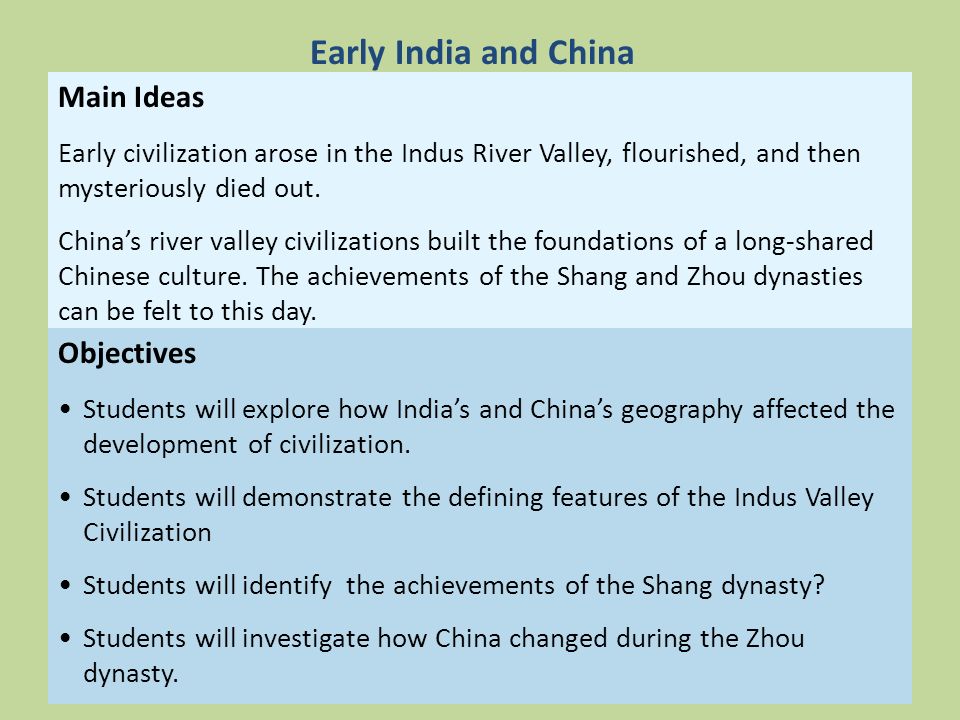 Early India and China

Main Ideas

Early civilization arose in the Indus River Valley, flourished, and then mysteriously died out.

China's river valley civilizations built the foundations of a long-shared Chinese culture. The achievements of the Shang and Zhou dynasties can be felt to this day.

Objectives

• Students will explore how India's and China's geography affected the development of civilization.

• Students will demonstrate the defining features of the Indus Valley Civilization

• Students will identify the achievements of the Shang dynasty?

• Students will investigate how China changed during the Zhou dynasty.